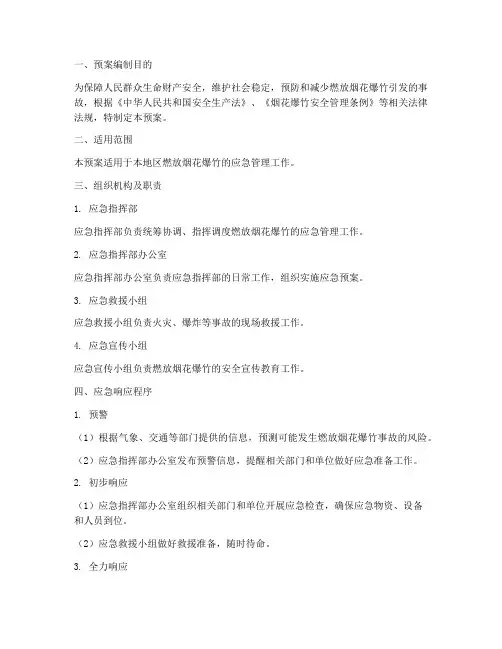 一、预案编制目的

为保障人民群众生命财产安全，维护社会稳定，预防和减少燃放烟花爆竹引发的事故，根据《中华人民共和国安全生产法》、《烟花爆竹安全管理条例》等相关法律法规，特制定本预案。

二、适用范围

本预案适用于本地区燃放烟花爆竹的应急管理工作。

三、组织机构及职责

1. 应急指挥部

应急指挥部负责统筹协调、指挥调度燃放烟花爆竹的应急管理工作。

2. 应急指挥部办公室

应急指挥部办公室负责应急指挥部的日常工作，组织实施应急预案。

3. 应急救援小组

应急救援小组负责火灾、爆炸等事故的现场救援工作。

4. 应急宣传小组

应急宣传小组负责燃放烟花爆竹的安全宣传教育工作。

四、应急响应程序

1. 预警

（1）根据气象、交通等部门提供的信息，预测可能发生燃放烟花爆竹事故的风险。

（2）应急指挥部办公室发布预警信息，提醒相关部门和单位做好应急准备工作。

2. 初步响应

（1）应急指挥部办公室组织相关部门和单位开展应急检查，确保应急物资、设备和人员到位。

（2）应急救援小组做好救援准备，随时待命。

3. 全力响应